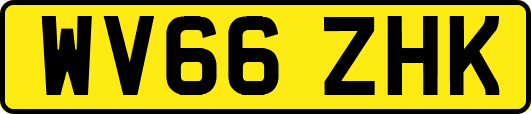 WV66 ZHK